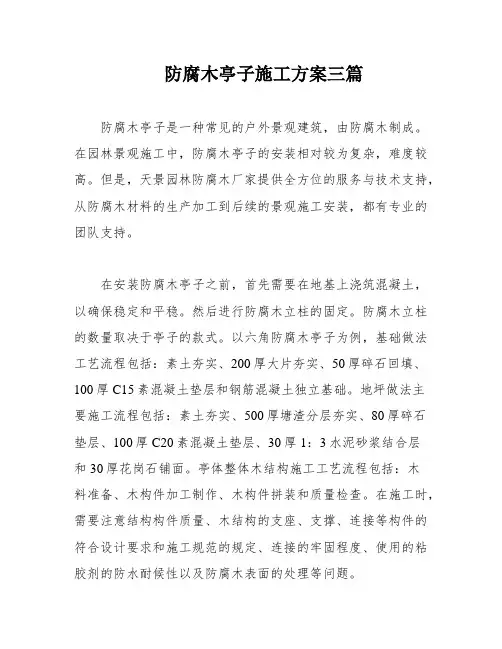 防腐木亭子施工方案三篇

防腐木亭子是一种常见的户外景观建筑，由防腐木制成。在园林景观施工中，防腐木亭子的安装相对较为复杂，难度较高。但是，天景园林防腐木厂家提供全方位的服务与技术支持，从防腐木材料的生产加工到后续的景观施工安装，都有专业的团队支持。

在安装防腐木亭子之前，首先需要在地基上浇筑混凝土，以确保稳定和平稳。然后进行防腐木立柱的固定。防腐木立柱的数量取决于亭子的款式。以六角防腐木亭子为例，基础做法工艺流程包括：素土夯实、200厚大片夯实、50厚碎石回填、100厚C15素混凝土垫层和钢筋混凝土独立基础。地坪做法主要施工流程包括：素土夯实、500厚塘渣分层夯实、80厚碎石垫层、100厚C20素混凝土垫层、30厚1：3水泥砂浆结合层和30厚花岗石铺面。亭体整体木结构施工工艺流程包括：木料准备、木构件加工制作、木构件拼装和质量检查。在施工时，需要注意结构构件质量、木结构的支座、支撑、连接等构件的符合设计要求和施工规范的规定、连接的牢固程度、使用的粘胶剂的防水耐候性以及防腐木表面的处理等问题。